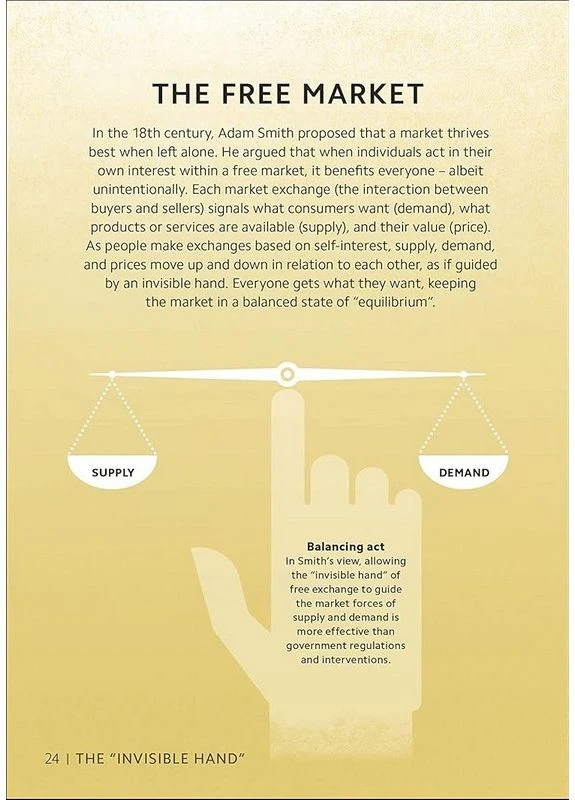 THE FREE MARKET

In the 18th century, Adam Smith proposed that a market thrives best when left alone. He argued that when individuals act in their own interest within a free market, it benefits everyone – albeit unintentionally. Each market exchange (the interaction between buyers and sellers) signals what consumers want (demand), what products or services are available (supply), and their value (price). As people make exchanges based on self-interest, supply, demand, and prices move up and down in relation to each other, as if guided by an invisible hand. Everyone gets what they want, keeping the market in a balanced state of "equilibrium".

SUPPLY

DEMAND

Balancing act
In Smith's view, allowing the "invisible hand" of free exchange to guide the market forces of supply and demand is more effective than government regulations and interventions.

24 | THE "INVISIBLE HAND"